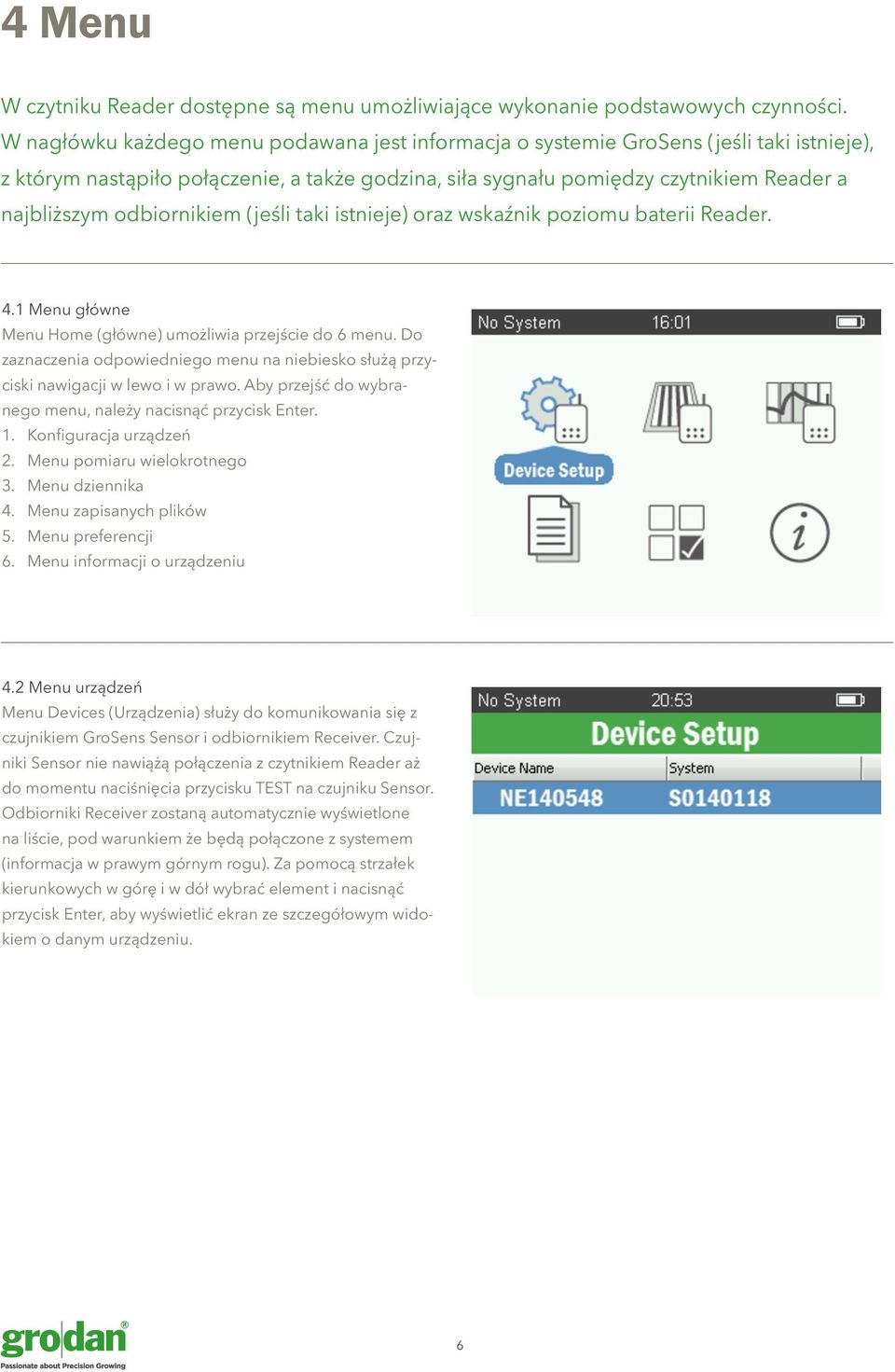 4 Menu

W czytniku Reader dostępne są menu umożliwiające wykonanie podstawowych czynności. W nagłówku każdego menu podawana jest informacja o systemie GroSens (jeśli taki istnieje), z którym nastąpiło połączenie, a także godzina, siła sygnału pomiędzy czytnikiem Reader a najbliższym odbiornikiem (jeśli taki istnieje) oraz wskaźnik poziomu baterii Reader.

4.1 Menu główne
Menu Home (główne) umożliwia przejście do 6 menu. Do zaznaczenia odpowiedniego menu na niebiesko służą przyciski nawigacji w lewo i w prawo. Aby przejść do wybranego menu, należy nacisnąć przycisk Enter.
1. Konfiguracja urządzeń
2. Menu pomiaru wielokrotnego
3. Menu dziennika
4. Menu zapisanych plików
5. Menu preferencji
6. Menu informacji o urządzeniu

No System 16:01
Device Setup

4.2 Menu urządzeń
Menu Devices (Urządzenia) służy do komunikowania się z czujnikiem GroSens Sensor i odbiornikiem Receiver. Czujniki Sensor nie nawiążą połączenia z czytnikiem Reader aż do momentu naciśnięcia przycisku TEST na czujniku Sensor. Odbiorniki Receiver zostaną automatycznie wyświetlone na liście, pod warunkiem że będą połączone z systemem (informacja w prawym górnym rogu). Za pomocą strzałek kierunkowych w górę i w dół wybrać element i nacisnąć przycisk Enter, aby wyświetlić ekran ze szczegółowym widokiem o danym urządzeniu.

No System 20:53
Device Setup
| Device Name | System |
|---|---|
| NE140548 | S0140118 |

grodan®
Passionate about Precision Growing

6